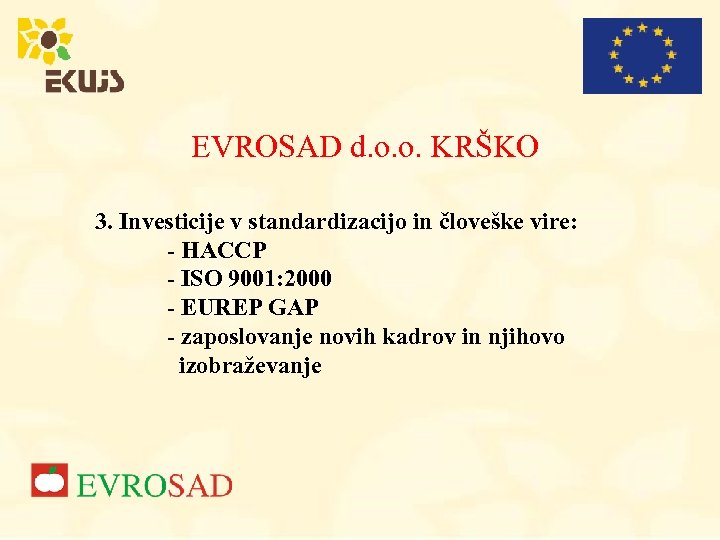 EKUJS

EVROSAD d.o.o. KRŠKO

3. Investicije v standardizacijo in človeške vire:
- HACCP
- ISO 9001:2000
- EUREP GAP
- zaposlovanje novih kadrov in njihovo izobraževanje

EVROSAD